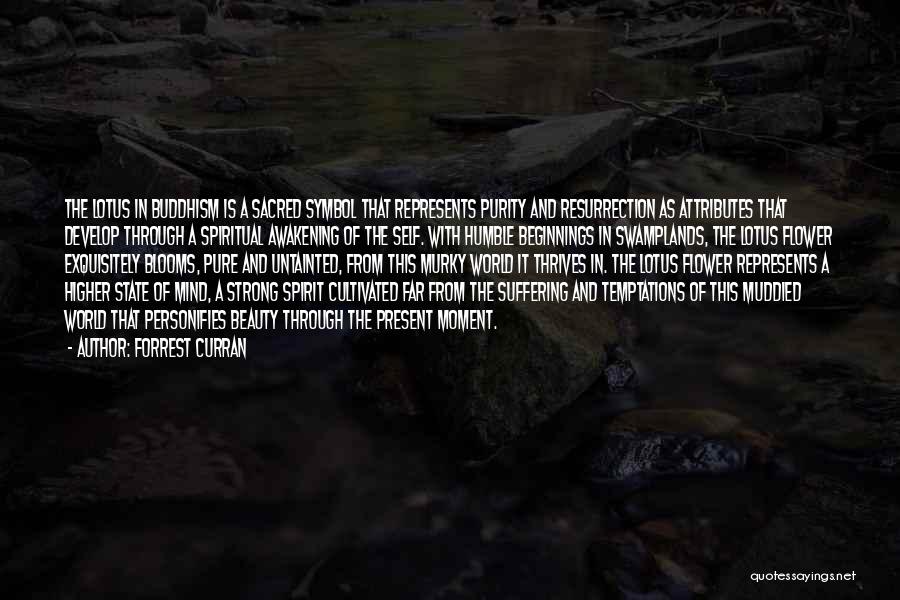 THE LOTUS IN BUDDHISM IS A SACRED SYMBOL THAT REPRESENTS PURITY AND RESURRECTION AS ATTRIBUTES THAT DEVELOP THROUGH A SPIRITUAL AWAKENING OF THE SELF. WITH HUMBLE BEGINNINGS IN SWAMPLANDS, THE LOTUS FLOWER EXQUISITELY BLOOMS, PURE AND UNTAINTED, FROM THIS MURKY WORLD IT THRIVES IN. THE LOTUS FLOWER REPRESENTS A HIGHER STATE OF MIND, A STRONG SPIRIT CULTIVATED FAR FROM THE SUFFERING AND TEMPTATIONS OF THIS MUDDIED WORLD THAT PERSONIFIES BEAUTY THROUGH THE PRESENT MOMENT.

- AUTHOR: FORREST CURRAN

quotessayings.net